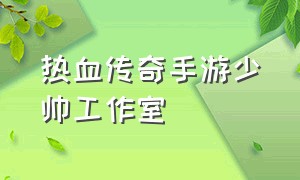 热血传奇手游少帅工作室